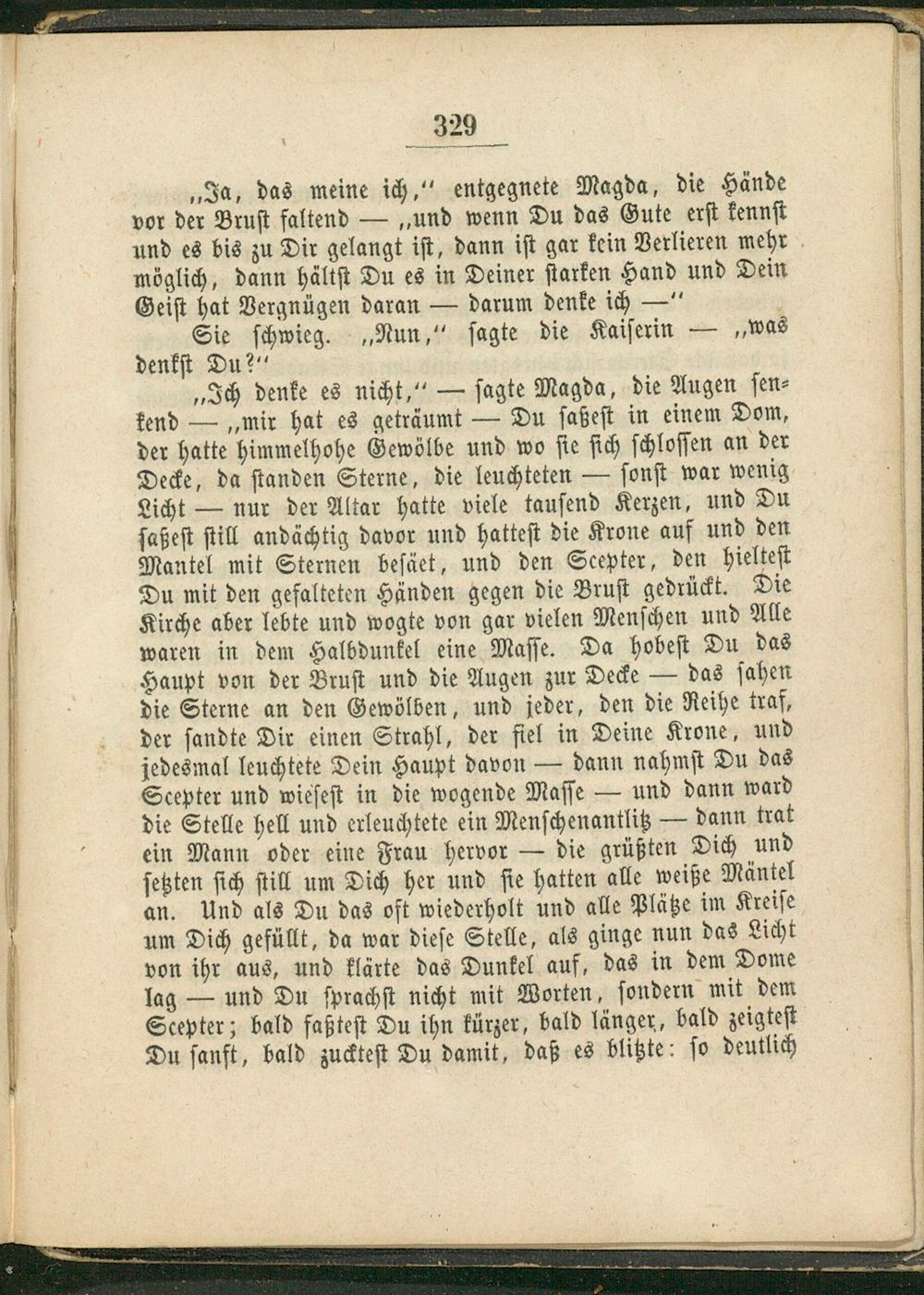 329

„Ja, das meine ich," entgegnete Magda, die Hände vor der Brust faltend — „und wenn Du das Gute erst kennst und es bis zu Dir gelangt ist, dann ist gar kein Verlieren mehr möglich, dann hältst Du es in Deiner starken Hand und Dein Geist hat Vergnügen daran — darum denke ich —"

Sie schwieg. „Nun," sagte die Kaiserin — „was denkst Du?"

„Ich denke es nicht," — sagte Magda, die Augen senkend — „mir hat es geträumt — Du saßest in einem Dom, der hatte himmelhohe Gewölbe und wo sie sich schlossen an der Decke, da standen Sterne, die leuchteten — sonst war wenig Licht — nur der Altar hatte viele tausend Kerzen, und Du saßest still andächtig davor und hattest die Krone auf und den Mantel mit Sternen besäet, und den Scepter, den hieltest Du mit den gefalteten Händen gegen die Brust gedrückt. Die Kirche aber lebte und wogte von gar vielen Menschen und Alle waren in dem Halbdunkel eine Masse. Da hobest Du das Haupt von der Brust und die Augen zur Decke — das sahen die Sterne an den Gewölben, und jeder, den die Reihe traf, der sandte Dir einen Strahl, der fiel in Deine Krone, und jedesmal leuchtete Dein Haupt davon — dann nahmst Du das Scepter und wiesest in die wogende Masse — und dann ward die Stelle hell und erleuchtete ein Menschenantlitz — dann trat ein Mann oder eine Frau hervor — die grüßten Dich und setzten sich still um Dich her und sie hatten alle weiße Mäntel an. Und als Du das oft wiederholt und alle Plätze im Kreise um Dich gefüllt, da war diese Stelle, als ginge nun das Licht von ihr aus, und klärte das Dunkel auf, das in dem Dome lag — und Du sprachst nicht mit Worten, sondern mit dem Scepter; bald faßtest Du ihn kürzer, bald länger, bald zeigtest Du sanft, bald zucktest Du damit, daß es blitzte: so deutlich